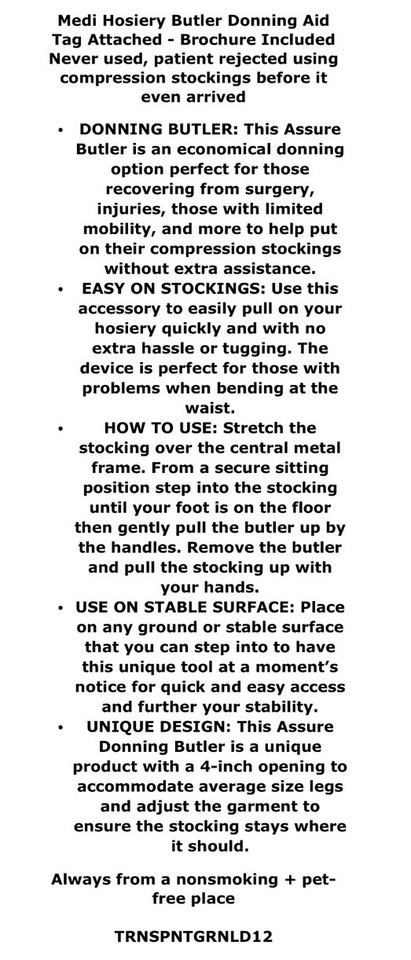 Medi Hosiery Butler Donning Aid Tag Attached - Brochure Included Never used, patient rejected using compression stockings before it even arrived

• DONNING BUTLER: This Assure Butler is an economical donning option perfect for those recovering from surgery, injuries, those with limited mobility, and more to help put on their compression stockings without extra assistance.
• EASY ON STOCKINGS: Use this accessory to easily pull on your hosiery quickly and with no extra hassle or tugging. The device is perfect for those with problems when bending at the waist.
• HOW TO USE: Stretch the stocking over the central metal frame. From a secure sitting position step into the stocking until your foot is on the floor then gently pull the butler up by the handles. Remove the butler and pull the stocking up with your hands.
• USE ON STABLE SURFACE: Place on any ground or stable surface that you can step into to have this unique tool at a moment's notice for quick and easy access and further your stability.
• UNIQUE DESIGN: This Assure Donning Butler is a unique product with a 4-inch opening to accommodate average size legs and adjust the garment to ensure the stocking stays where it should.

Always from a nonsmoking + pet-free place

TRNSPNTGRNLD12